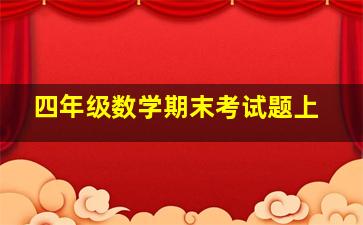 四年级数学期末考试题上